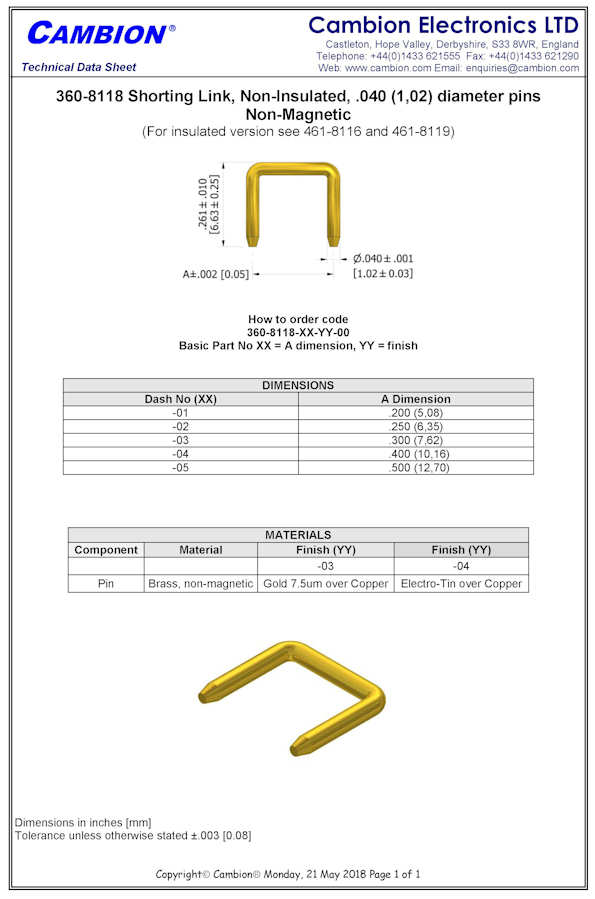 CAMBION®
Technical Data Sheet

Cambion Electronics LTD
Castleton, Hope Valley, Derbyshire, S33 8WR, England
Telephone: +44(0)1433 621555 Fax: +44(0)1433 621290
Web: www.cambion.com Email: enquiries@cambion.com

360-8118 Shorting Link, Non-Insulated, .040 (1,02) diameter pins
Non-Magnetic
(For insulated version see 461-8116 and 461-8119)

.261 ± .010
[6.63 ± 0.25]
Ø.040 ± .001
[1.02 ± 0.03]
A±.002 [0.05]

How to order code
360-8118-XX-YY-00
Basic Part No XX = A dimension, YY = finish

| DIMENSIONS | |
|---|---|
| Dash No (XX) | A Dimension |
| -01 | .200 (5,08) |
| -02 | .250 (6,35) |
| -03 | .300 (7,62) |
| -04 | .400 (10,16) |
| -05 | .500 (12,70) |

| MATERIALS | | | |
|---|---|---|---|
| Component | Material | Finish (YY) | Finish (YY) |
| | | -03 | -04 |
| Pin | Brass, non-magnetic | Gold 7.5um over Copper | Electro-Tin over Copper |

Dimensions in inches [mm]
Tolerance unless otherwise stated ±.003 [0.08]

Copyright© Cambion® Monday, 21 May 2018 Page 1 of 1